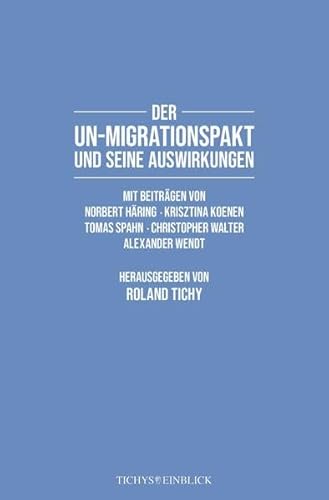 DER
UN-MIGRATIONSPAKT
UND SEINE AUSWIRKUNGEN

MIT BEITRÄGEN VON
NORBERT HÄRING · KRISZTINA KOENEN
TOMAS SPAHN · CHRISTOPHER WALTER
ALEXANDER WENDT

HERAUSGEGEBEN VON
ROLAND TICHY

TICHYS EINBLICK